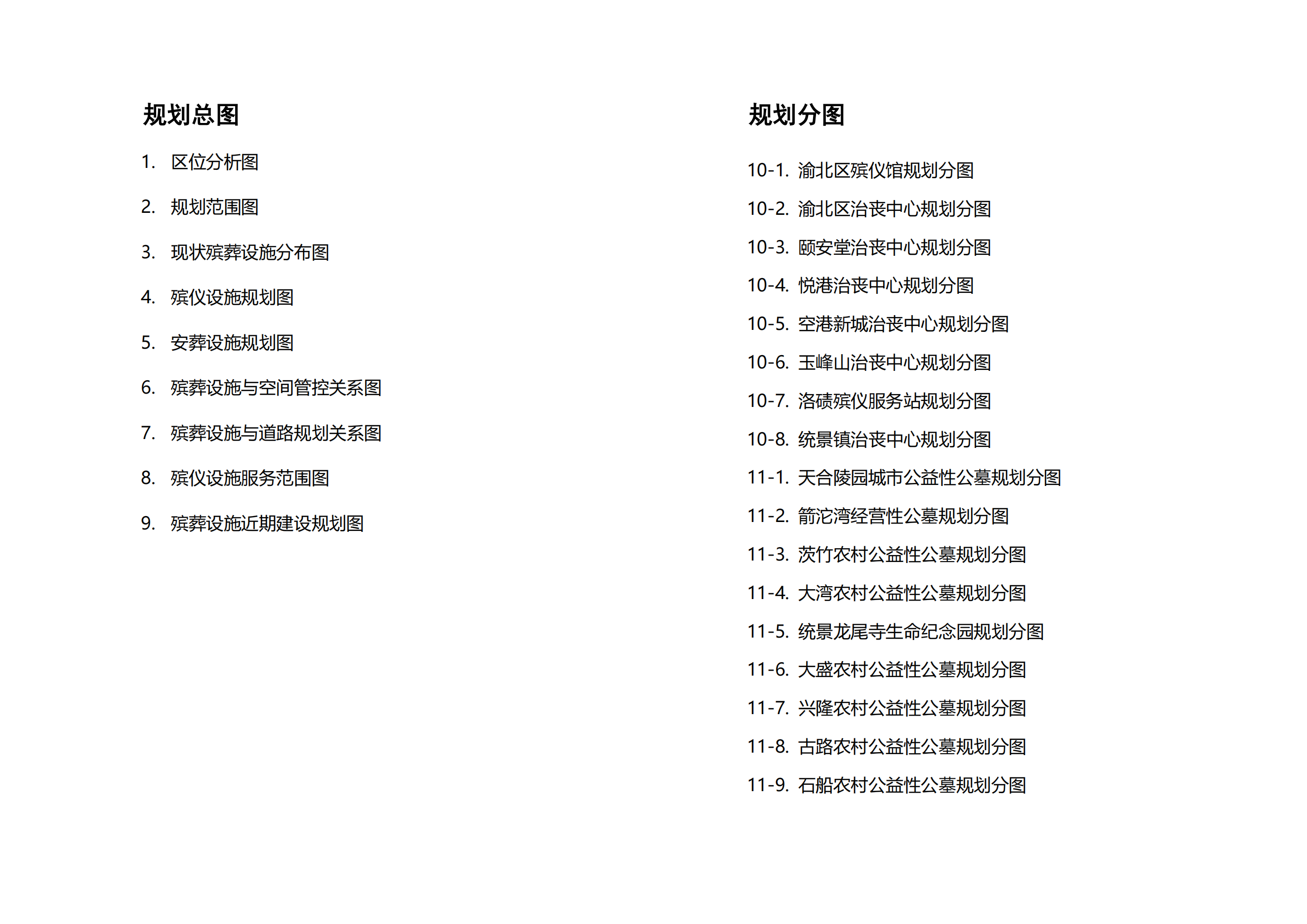 规划总图

1. 区位分析图

2. 规划范围图

3. 现状殡葬设施分布图

4. 殡仪设施规划图

5. 安葬设施规划图

6. 殡葬设施与空间管控关系图

7. 殡葬设施与道路规划关系图

8. 殡仪设施服务范围图

9. 殡葬设施近期建设规划图

规划分图

10-1. 渝北区殡仪馆规划分图

10-2. 渝北区治丧中心规划分图

10-3. 颐安堂治丧中心规划分图

10-4. 悦港治丧中心规划分图

10-5. 空港新城治丧中心规划分图

10-6. 玉峰山治丧中心规划分图

10-7. 洛碛殡仪服务站规划分图

10-8. 统景镇治丧中心规划分图

11-1. 天合陵园城市公益性公墓规划分图

11-2. 箭沱湾经营性公墓规划分图

11-3. 茨竹农村公益性公墓规划分图

11-4. 大湾农村公益性公墓规划分图

11-5. 统景龙尾寺生命纪念园规划分图

11-6. 大盛农村公益性公墓规划分图

11-7. 兴隆农村公益性公墓规划分图

11-8. 古路农村公益性公墓规划分图

11-9. 石船农村公益性公墓规划分图